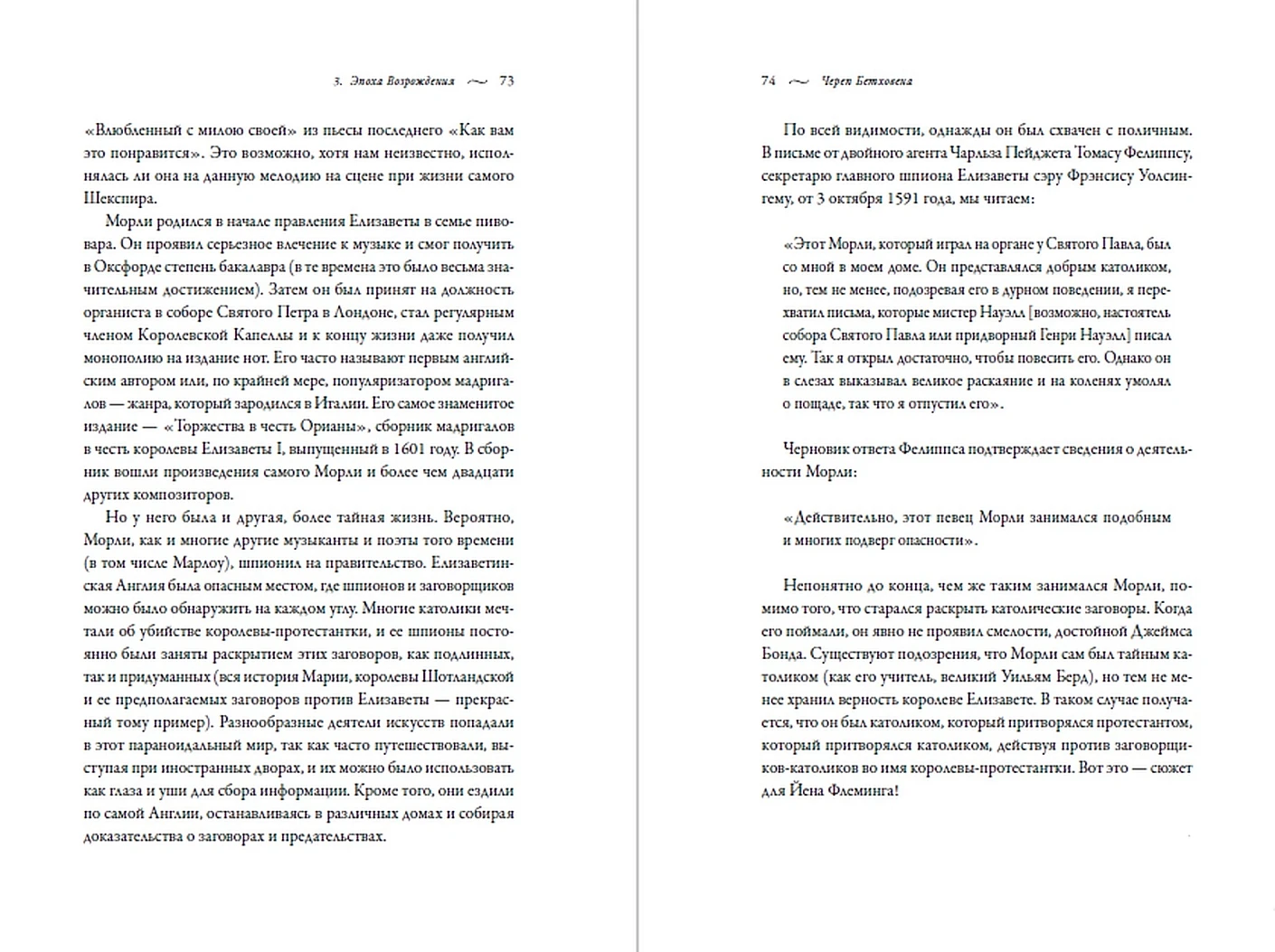 3. Эпоха Возрождения ~ 73

«Влюбленный с милою своей» из пьесы последнего «Как вам это понравится». Это возможно, хотя нам неизвестно, исполнялась ли она на данную мелодию на сцене при жизни самого Шекспира.

Морли родился в начале правления Елизаветы в семье пивовара. Он проявил серьезное влечение к музыке и смог получить в Оксфорде степень бакалавра (в те времена это было весьма значительным достижением). Затем он был принят на должность органиста в соборе Святого Петра в Лондоне, стал регулярным членом Королевской Капеллы и к концу жизни даже получил монополию на издание нот. Его часто называют первым английским автором или, по крайней мере, популяризатором мадригалов — жанра, который зародился в Италии. Его самое знаменитое издание — «Торжества в честь Орианы», сборник мадригалов в честь королевы Елизаветы I, выпущенный в 1601 году. В сборник вошли произведения самого Морли и более чем двадцати других композиторов.

Но у него была и другая, более тайная жизнь. Вероятно, Морли, как и многие другие музыканты и поэты того времени (в том числе Марлоу), шпионил на правительство. Елизаветинская Англия была опасным местом, где шпионов и заговорщиков можно было обнаружить на каждом углу. Многие католики мечтали об убийстве королевы-протестантки, и ее шпионы постоянно были заняты раскрытием этих заговоров, как подлинных, так и придуманных (вся история Марии, королевы Шотландской и ее предполагаемых заговоров против Елизаветы — прекрасный тому пример). Разнообразные деятели искусств попадали в этот параноидальный мир, так как часто путешествовали, выступая при иностранных дворах, и их можно было использовать как глаза и уши для сбора информации. Кроме того, они ездили по самой Англии, останавливаясь в различных домах и собирая доказательства о заговорах и предательствах.

74 ~ Череп Бетховена

По всей видимости, однажды он был схвачен с поличным. В письме от двойного агента Чарльза Пейджета Томасу Фелиппсу, секретарю главного шпиона Елизаветы сэру Фрэнсису Уолсингему, от 3 октября 1591 года, мы читаем:

«Этот Морли, который играл на органе у Святого Павла, был со мной в моем доме. Он представлялся добрым католиком, но, тем не менее, подозревая его в дурном поведении, я перехватил письма, которые мистер Науэлл [возможно, настоятель собора Святого Павла или придворный Генри Науэлл] писал ему. Так я открыл достаточно, чтобы повесить его. Однако он в слезах выказывал великое раскаяние и на коленях умолял о пощаде, так что я отпустил его».

Черновик ответа Фелиппса подтверждает сведения о деятельности Морли:

«Действительно, этот певец Морли занимался подобным и многих подверг опасности».

Непонятно до конца, чем же таким занимался Морли, помимо того, что старался раскрыть католические заговоры. Когда его поймали, он явно не проявил смелости, достойной Джеймса Бонда. Существуют подозрения, что Морли сам был тайным католиком (как его учитель, великий Уильям Берд), но тем не менее хранил верность королеве Елизавете. В таком случае получается, что он был католиком, который притворялся протестантом, который притворялся католиком, действуя против заговорщиков-католиков во имя королевы-протестантки. Вот это — сюжет для Йена Флеминга!